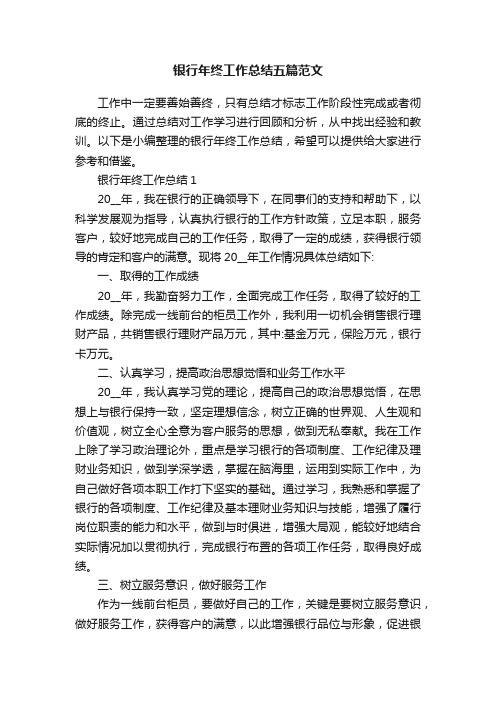 银行年终工作总结五篇范文

工作中一定要善始善终，只有总结才标志工作阶段性完成或者彻底的终止。通过总结对工作学习进行回顾和分析，从中找出经验和教训。以下是小编整理的银行年终工作总结，希望可以提供给大家进行参考和借鉴。

银行年终工作总结1

20__年，我在银行的正确领导下，在同事们的支持和帮助下，以科学发展观为指导，认真执行银行的工作方针政策，立足本职，服务客户，较好地完成自己的工作任务，取得了一定的成绩，获得银行领导的肯定和客户的满意。现将20__年工作情况具体总结如下:

一、取得的工作成绩

20__年，我勤奋努力工作，全面完成工作任务，取得了较好的工作成绩。除完成一线前台的柜员工作外，我利用一切机会销售银行理财产品，共销售银行理财产品万元，其中:基金万元，保险万元，银行卡万元。

二、认真学习，提高政治思想觉悟和业务工作水平

20__年，我认真学习党的理论，提高自己的政治思想觉悟，在思想上与银行保持一致，坚定理想信念，树立正确的世界观、人生观和价值观，树立全心全意为客户服务的思想，做到无私奉献。我在工作上除了学习政治理论外，重点是学习银行的各项制度、工作纪律及理财业务知识，做到学深学透，掌握在脑海里，运用到实际工作中，为自己做好各项本职工作打下坚实的基础。通过学习，我熟悉和掌握了银行的各项制度、工作纪律及基本理财业务知识与技能，增强了履行岗位职责的能力和水平，做到与时俱进，增强大局观，能较好地结合实际情况加以贯彻执行，完成银行布置的各项工作任务，取得良好成绩。

三、树立服务意识，做好服务工作

作为一线前台柜员，要做好自己的工作，关键是要树立服务意识，做好服务工作，获得客户的满意，以此增强银行品位与形象，促进银